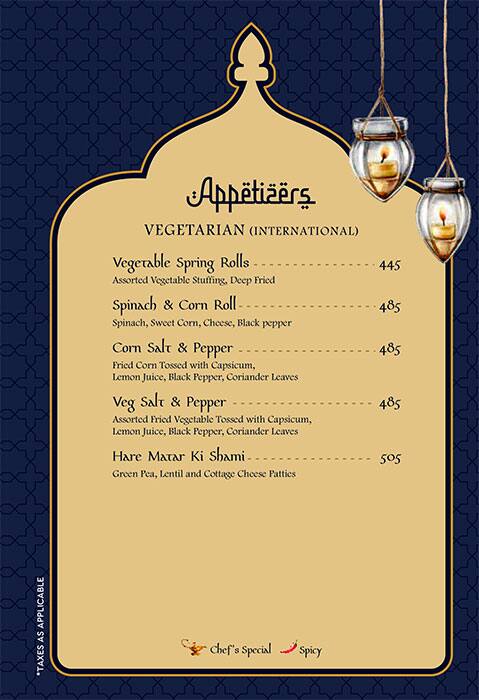 Appetizers

VEGETARIAN (INTERNATIONAL)

Vegetable Spring Rolls 445
Assorted Vegetable Stuffing, Deep Fried

Spinach & Corn Roll 485
Spinach, Sweet Corn, Cheese, Black pepper

Corn Salt & Pepper 485
Fried Corn Tossed with Capsicum, Lemon Juice, Black Pepper, Coriander Leaves

Veg Salt & Pepper 485
Assorted Fried Vegetable Tossed with Capsicum, Lemon Juice, Black Pepper, Coriander Leaves

Hare Matar Ki Shami 505
Green Pea, Lentil and Cottage Cheese Patties

Chef's Special Spicy

*TAXES AS APPLICABLE